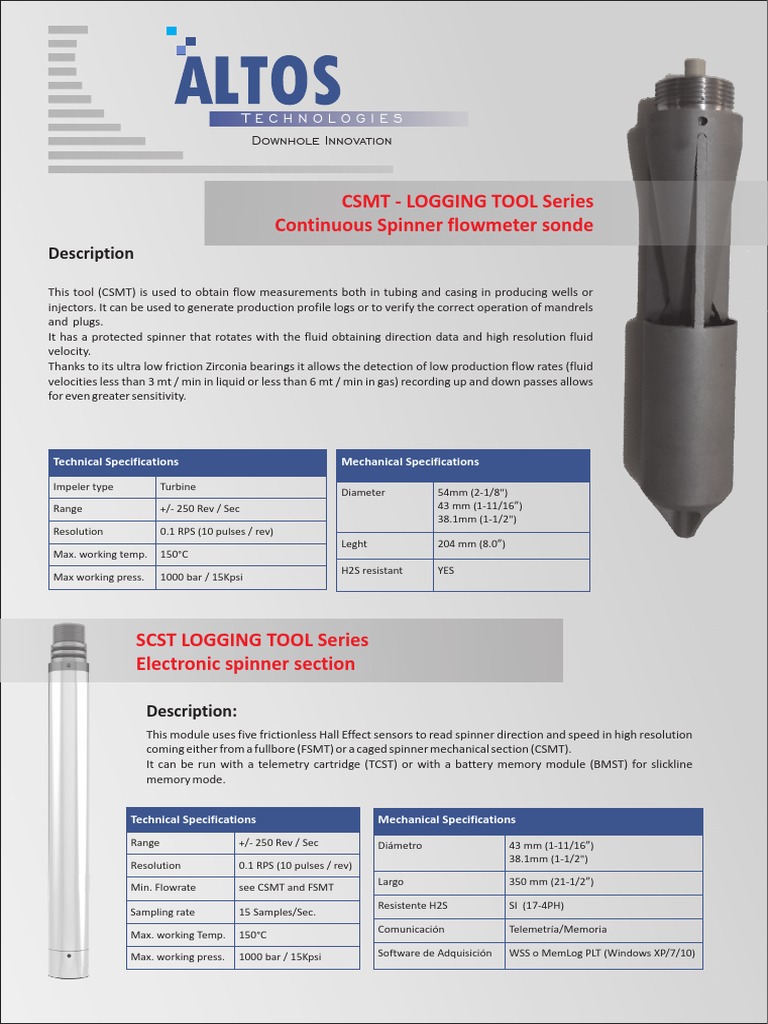 ALTOS
TECHNOLOGIES
DOWNHOLE INNOVATION

CSMT - LOGGING TOOL Series
Continuous Spinner flowmeter sonde

Description

This tool (CSMT) is used to obtain flow measurements both in tubing and casing in producing wells or injectors. It can be used to generate production profile logs or to verify the correct operation of mandrels and plugs.
It has a protected spinner that rotates with the fluid obtaining direction data and high resolution fluid velocity.
Thanks to its ultra low friction Zirconia bearings it allows the detection of low production flow rates (fluid velocities less than 3 mt / min in liquid or less than 6 mt / min in gas) recording up and down passes allows for even greater sensitivity.

| Technical Specifications | |
|---|---|
| Impeler type | Turbine |
| Range | +/- 250 Rev / Sec |
| Resolution | 0.1 RPS (10 pulses / rev) |
| Max. working temp. | 150°C |
| Max working press. | 1000 bar / 15Kpsi |

| Mechanical Specifications | |
|---|---|
| Diameter | 54mm (2-1/8") 43 mm (1-11/16") 38.1mm (1-1/2") |
| Leght | 204 mm (8.0") |
| H2S resistant | YES |

SCST LOGGING TOOL Series
Electronic spinner section

Description:
This module uses five frictionless Hall Effect sensors to read spinner direction and speed in high resolution coming either from a fullbore (FSMT) or a caged spinner mechanical section (CSMT).
It can be run with a telemetry cartridge (TCST) or with a battery memory module (BMST) for slickline memory mode.

| Technical Specifications | |
|---|---|
| Range | +/- 250 Rev / Sec |
| Resolution | 0.1 RPS (10 pulses / rev) |
| Min. Flowrate | see CSMT and FSMT |
| Sampling rate | 15 Samples/Sec. |
| Max. working Temp. | 150°C |
| Max. working press. | 1000 bar / 15Kpsi |

| Mechanical Specifications | |
|---|---|
| Diámetro | 43 mm (1-11/16") 38.1mm (1-1/2") |
| Largo | 350 mm (21-1/2") |
| Resistente H2S | SI (17-4PH) |
| Comunicación | Telemetría/Memoria |
| Software de Adquisición | WSS o MemLog PLT (Windows XP/7/10) |